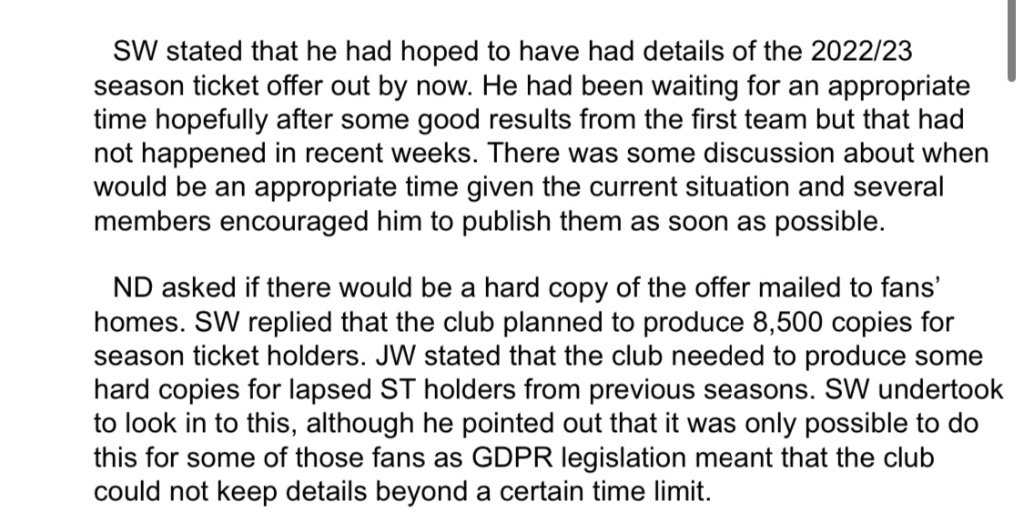 SW stated that he had hoped to have had details of the 2022/23 season ticket offer out by now. He had been waiting for an appropriate time hopefully after some good results from the first team but that had not happened in recent weeks. There was some discussion about when would be an appropriate time given the current situation and several members encouraged him to publish them as soon as possible.

ND asked if there would be a hard copy of the offer mailed to fans' homes. SW replied that the club planned to produce 8,500 copies for season ticket holders. JW stated that the club needed to produce some hard copies for lapsed ST holders from previous seasons. SW undertook to look in to this, although he pointed out that it was only possible to do this for some of those fans as GDPR legislation meant that the club could not keep details beyond a certain time limit.